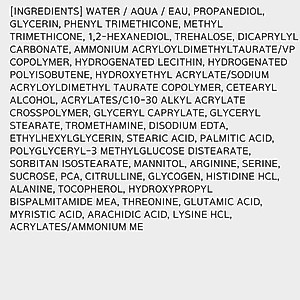 [INGREDIENTS] WATER / AQUA / EAU, PROPANEDIOL, GLYCERIN, PHENYL TRIMETHICONE, METHYL TRIMETHICONE, 1,2-HEXANEDIOL, TREHALOSE, DICAPRYLYL CARBONATE, AMMONIUM ACRYLOYLDIMETHYLTAURATE/VP COPOLYMER, HYDROGENATED LECITHIN, HYDROGENATED POLYISOBUTENE, HYDROXYETHYL ACRYLATE/SODIUM ACRYLOYLDIMETHYL TAURATE COPOLYMER, CETEARYL ALCOHOL, ACRYLATES/C10-30 ALKYL ACRYLATE CROSSPOLYMER, GLYCERYL CAPRYLATE, GLYCERYL STEARATE, TROMETHAMINE, DISODIUM EDTA, ETHYLHEXYLGLYCERIN, STEARIC ACID, PALMITIC ACID, POLYGLYCERYL-3 METHYLGLUCOSE DISTEARATE, SORBITAN ISOSTEARATE, MANNITOL, ARGININE, SERINE, SUCROSE, PCA, CITRULLINE, GLYCOGEN, HISTIDINE HCL, ALANINE, TOCOPHEROL, HYDROXYPROPYL BISPALMITAMIDE MEA, THREONINE, GLUTAMIC ACID, MYRISTIC ACID, ARACHIDIC ACID, LYSINE HCL, ACRYLATES/AMMONIUM ME